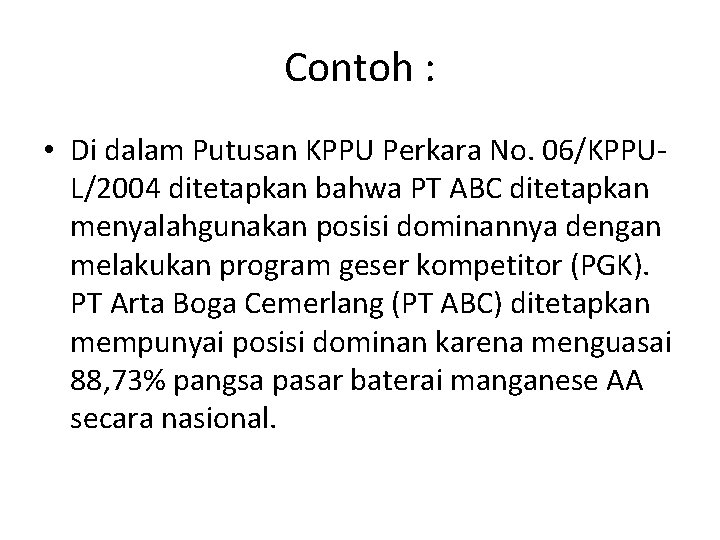 Contoh :

• Di dalam Putusan KPPU Perkara No. 06/KPPU-L/2004 ditetapkan bahwa PT ABC ditetapkan menyalahgunakan posisi dominannya dengan melakukan program geser kompetitor (PGK). PT Arta Boga Cemerlang (PT ABC) ditetapkan mempunyai posisi dominan karena menguasai 88,73% pangsa pasar baterai manganese AA secara nasional.